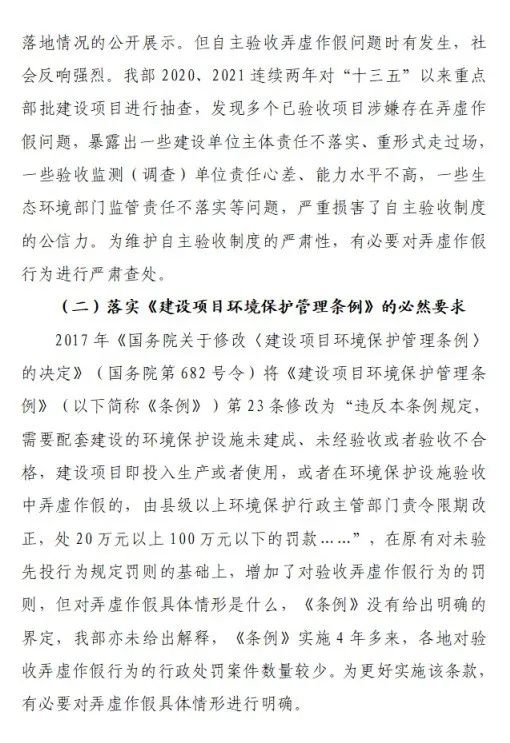 落地情况的公开展示。但自主验收弄虚作假问题时有发生，社会反响强烈。我部 2020、2021 连续两年对“十三五”以来重点部批建设项目进行抽查，发现多个已验收项目涉嫌存在弄虚作假问题，暴露出一些建设单位主体责任不落实、重形式走过场，一些验收监测（调查）单位责任心差、能力水平不高，一些生态环境部门监管责任不落实等问题，严重损害了自主验收制度的公信力。为维护自主验收制度的严肃性，有必要对弄虚作假行为进行严肃查处。

（二）落实《建设项目环境保护管理条例》的必然要求

2017 年《国务院关于修改〈建设项目环境保护管理条例〉的决定》（国务院第 682 号令）将《建设项目环境保护管理条例》（以下简称《条例》）第 23 条修改为“违反本条例规定，需要配套建设的环境保护设施未建成、未经验收或者验收不合格，建设项目即投入生产或者使用，或者在环境保护设施验收中弄虚作假的，由县级以上环境保护行政主管部门责令限期改正，处 20 万元以上 100 万元以下的罚款……”，在原有对未验先投行为规定罚则的基础上，增加了对验收弄虚作假行为的罚则，但对弄虚作假具体情形是什么，《条例》没有给出明确的界定，我部亦未给出解释，《条例》实施 4 年多来，各地对验收弄虚作假行为的行政处罚案件数量较少。为更好实施该条款，有必要对弄虚作假具体情形进行明确。